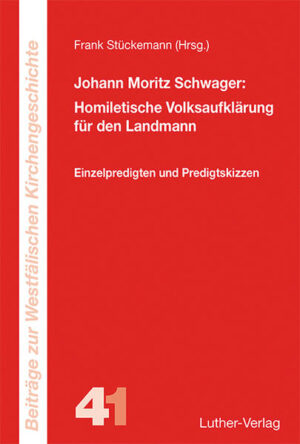 Beiträge zur Westfälischen Kirchengeschichte

Frank Stückemann (Hrsg.)

Johann Moritz Schwager:
Homiletische Volksaufklärung für den Landmann

Einzelpredigten und Predigtskizzen

41

Luther-Verlag